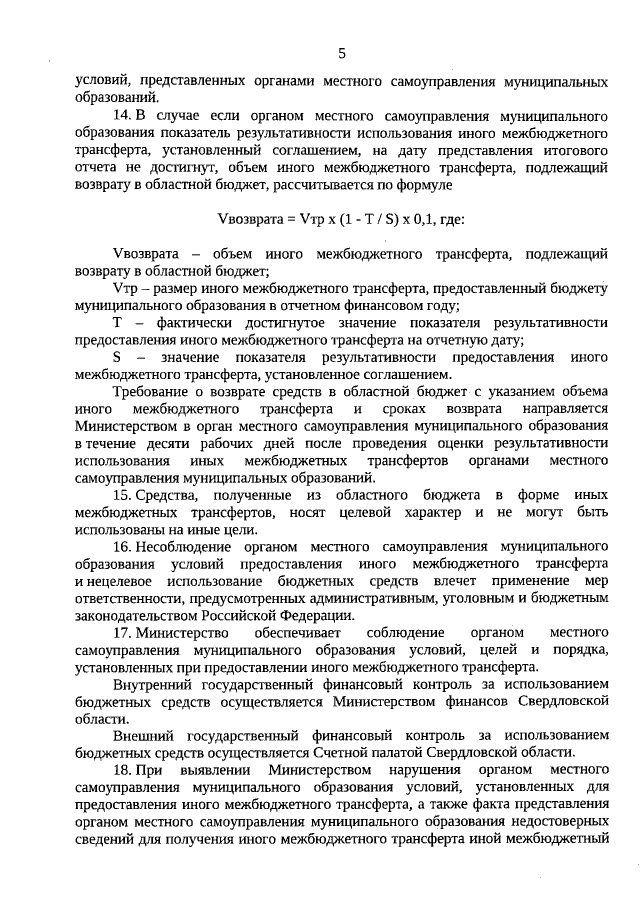 5

условий, представленных органами местного самоуправления муниципальных образований.

14. В случае если органом местного самоуправления муниципального образования показатель результативности использования иного межбюджетного трансферта, установленный соглашением, на дату представления итогового отчета не достигнут, объем иного межбюджетного трансферта, подлежащий возврату в областной бюджет, рассчитывается по формуле

Vвозврата = Vтр x (1 - T / S) x 0,1, где:

Vвозврата – объем иного межбюджетного трансферта, подлежащий возврату в областной бюджет;

Vтр – размер иного межбюджетного трансферта, предоставленный бюджету муниципального образования в отчетном финансовом году;

T – фактически достигнутое значение показателя результативности предоставления иного межбюджетного трансферта на отчетную дату;

S – значение показателя результативности предоставления иного межбюджетного трансферта, установленное соглашением.

Требование о возврате средств в областной бюджет с указанием объема иного межбюджетного трансферта и сроках возврата направляется Министерством в орган местного самоуправления муниципального образования в течение десяти рабочих дней после проведения оценки результативности использования иных межбюджетных трансфертов органами местного самоуправления муниципальных образований.

15. Средства, полученные из областного бюджета в форме иных межбюджетных трансфертов, носят целевой характер и не могут быть использованы на иные цели.

16. Несоблюдение органом местного самоуправления муниципального образования условий предоставления иного межбюджетного трансферта и нецелевое использование бюджетных средств влечет применение мер ответственности, предусмотренных административным, уголовным и бюджетным законодательством Российской Федерации.

17. Министерство обеспечивает соблюдение органом местного самоуправления муниципального образования условий, целей и порядка, установленных при предоставлении иного межбюджетного трансферта.

Внутренний государственный финансовый контроль за использованием бюджетных средств осуществляется Министерством финансов Свердловской области.

Внешний государственный финансовый контроль за использованием бюджетных средств осуществляется Счетной палатой Свердловской области.

18. При выявлении Министерством нарушения органом местного самоуправления муниципального образования условий, установленных для предоставления иного межбюджетного трансферта, а также факта представления органом местного самоуправления муниципального образования недостоверных сведений для получения иного межбюджетного трансферта иной межбюджетный